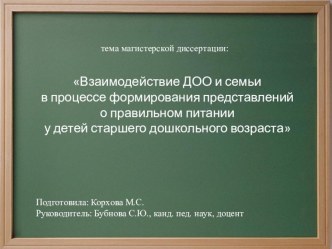 тема магистерской диссертации:

«Взаимодействие ДОО и семьи в процессе формирования представлений о правильном питании у детей старшего дошкольного возраста»

Подготовила: Корхова М.С.
Руководитель: Бубнова С.Ю., канд. пед. наук, доцент